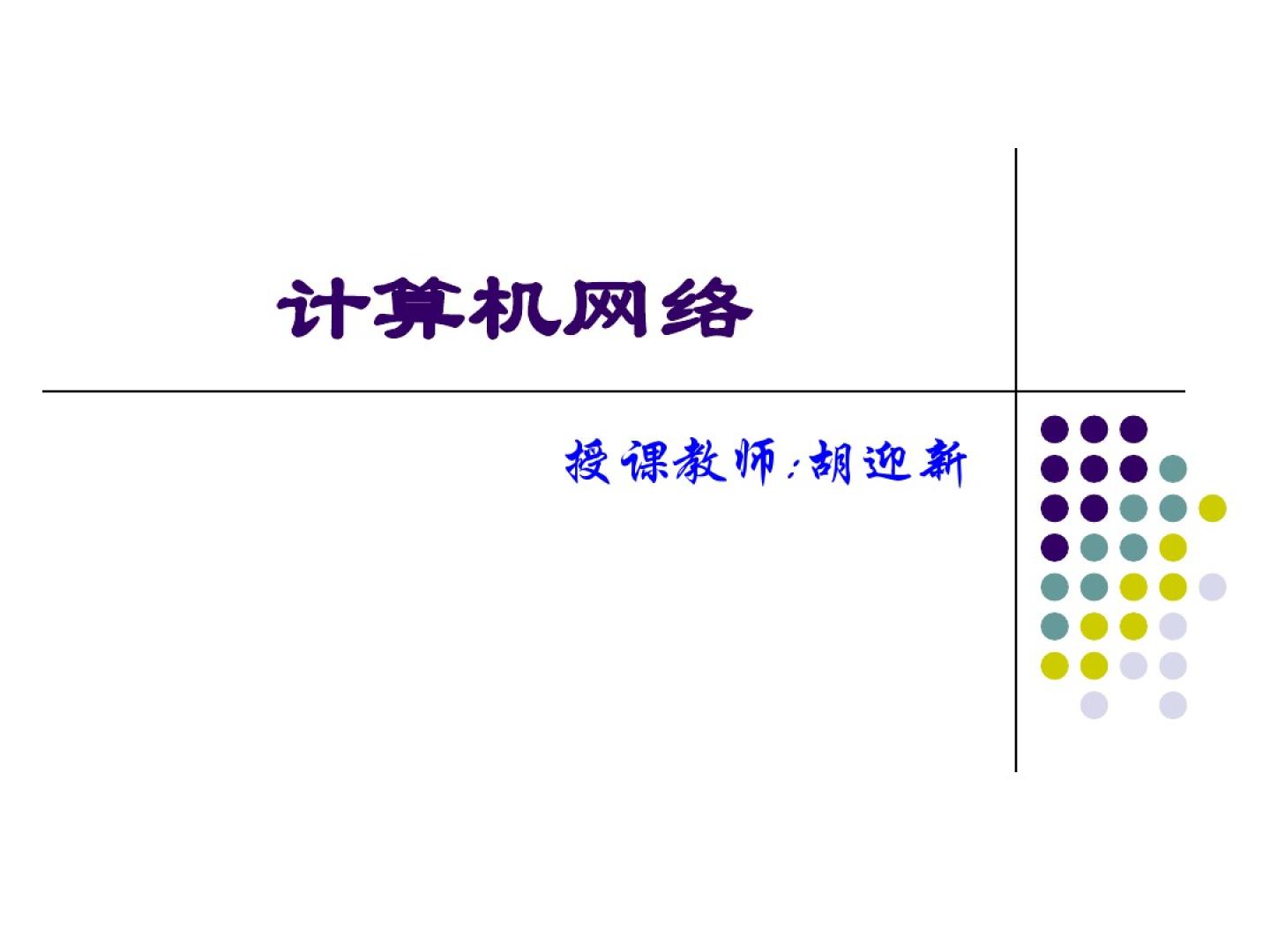 计算机网络

授课教师:胡迎新